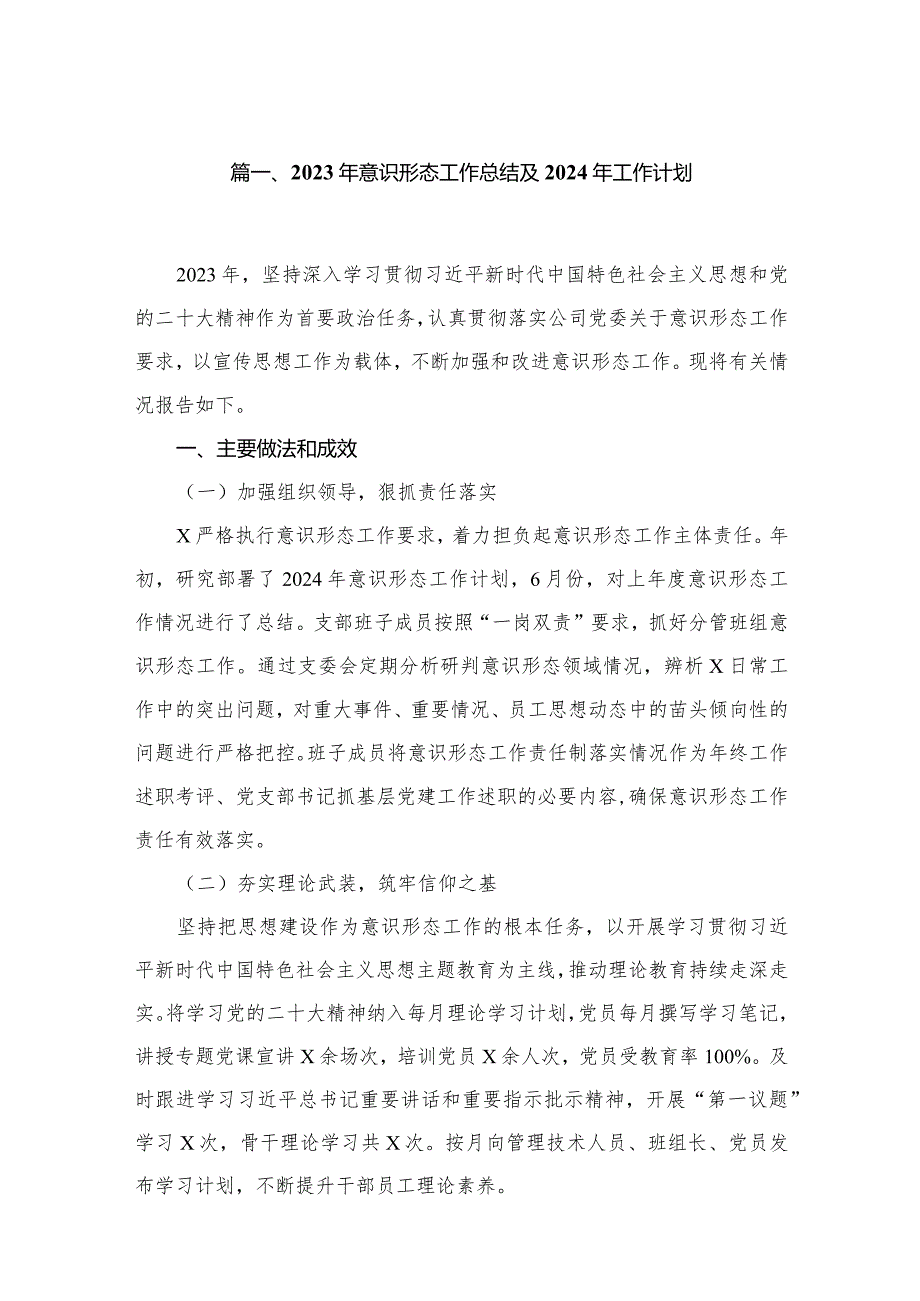 篇一、2023年意识形态工作总结及2024年工作计划

2023年，坚持深入学习贯彻习近平新时代中国特色社会主义思想和党的二十大精神作为首要政治任务，认真贯彻落实公司党委关于意识形态工作要求，以宣传思想工作为载体，不断加强和改进意识形态工作。现将有关情况报告如下。

一、主要做法和成效

（一）加强组织领导，狠抓责任落实

X严格执行意识形态工作要求，着力担负起意识形态工作主体责任。年初，研究部署了2024年意识形态工作计划，6月份，对上年度意识形态工作情况进行了总结。支部班子成员按照“一岗双责”要求，抓好分管班组意识形态工作。通过支委会定期分析研判意识形态领域情况，辨析X日常工作中的突出问题，对重大事件、重要情况、员工思想动态中的苗头倾向性的问题进行严格把控。班子成员将意识形态工作责任制落实情况作为年终工作述职考评、党支部书记抓基层党建工作述职的必要内容，确保意识形态工作责任有效落实。

（二）夯实理论武装，筑牢信仰之基

坚持把思想建设作为意识形态工作的根本任务，以开展学习贯彻习近平新时代中国特色社会主义思想主题教育为主线，推动理论教育持续走深走实。将学习党的二十大精神纳入每月理论学习计划，党员每月撰写学习笔记，讲授专题党课宣讲X余场次，培训党员X余人次，党员受教育率100%。及时跟进学习习近平总书记重要讲话和重要指示批示精神，开展“第一议题”学习X次，骨干理论学习共X次。按月向管理技术人员、班组长、党员发布学习计划，不断提升干部员工理论素养。